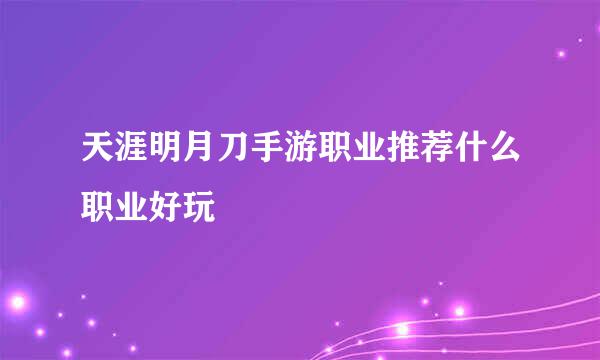 天涯明月刀手游职业推荐什么职业好玩